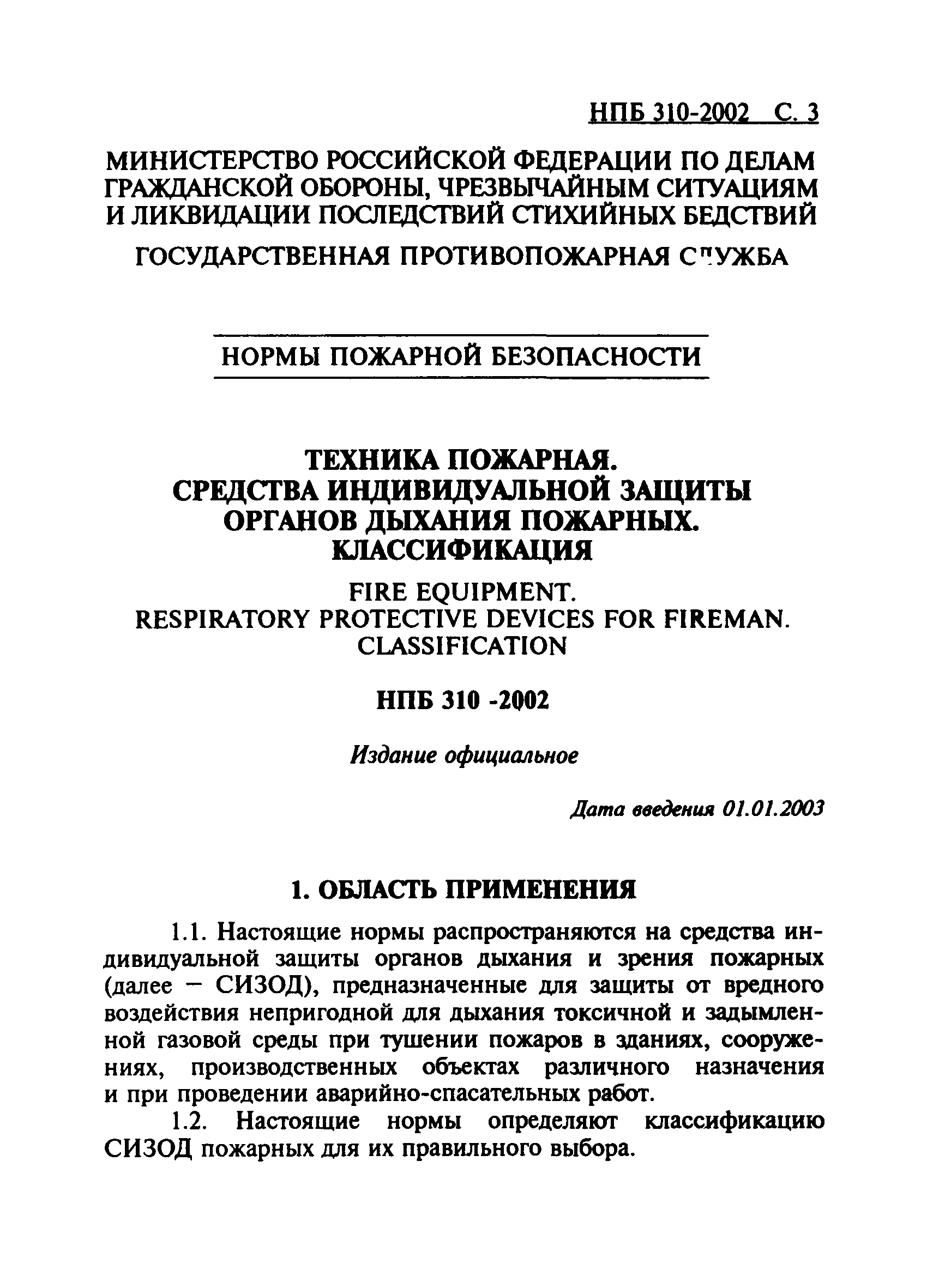 НПБ 310-2002 С. 3

МИНИСТЕРСТВО РОССИЙСКОЙ ФЕДЕРАЦИИ ПО ДЕЛАМ ГРАЖДАНСКОЙ ОБОРОНЫ, ЧРЕЗВЫЧАЙНЫМ СИТУАЦИЯМ И ЛИКВИДАЦИИ ПОСЛЕДСТВИЙ СТИХИЙНЫХ БЕДСТВИЙ

ГОСУДАРСТВЕННАЯ ПРОТИВОПОЖАРНАЯ СЛУЖБА

НОРМЫ ПОЖАРНОЙ БЕЗОПАСНОСТИ

ТЕХНИКА ПОЖАРНАЯ.
СРЕДСТВА ИНДИВИДУАЛЬНОЙ ЗАЩИТЫ ОРГАНОВ ДЫХАНИЯ ПОЖАРНЫХ.
КЛАССИФИКАЦИЯ

FIRE EQUIPMENT.
RESPIRATORY PROTECTIVE DEVICES FOR FIREMAN.
CLASSIFICATION

НПБ 310 -2002

Издание официальное

Дата введения 01.01.2003

1. ОБЛАСТЬ ПРИМЕНЕНИЯ

1.1. Настоящие нормы распространяются на средства индивидуальной защиты органов дыхания и зрения пожарных (далее — СИЗОД), предназначенные для защиты от вредного воздействия непригодной для дыхания токсичной и задымленной газовой среды при тушении пожаров в зданиях, сооружениях, производственных объектах различного назначения и при проведении аварийно-спасательных работ.

1.2. Настоящие нормы определяют классификацию СИЗОД пожарных для их правильного выбора.